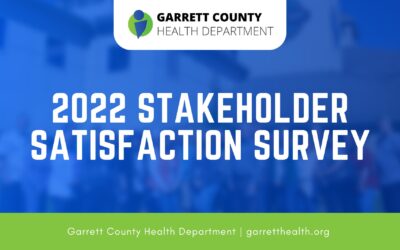 GARRETT COUNTY
HEALTH DEPARTMENT

2022 STAKEHOLDER SATISFACTION SURVEY

Garrett County Health Department | garretthealth.org